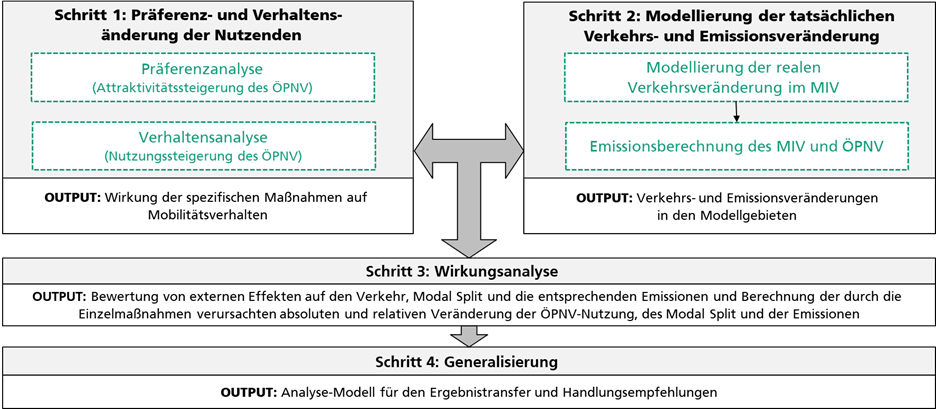 Schritt 1: Präferenz- und Verhaltensänderung der Nutzenden

Präferenzanalyse
(Attraktivitätssteigerung des ÖPNV)

Verhaltensanalyse
(Nutzungssteigerung des ÖPNV)

OUTPUT: Wirkung der spezifischen Maßnahmen auf Mobilitätsverhalten

Schritt 2: Modellierung der tatsächlichen Verkehrs- und Emissionsveränderung

Modellierung der realen Verkehrsveränderung im MIV

Emissionsberechnung des MIV und ÖPNV

OUTPUT: Verkehrs- und Emissionsveränderungen in den Modellgebieten

Schritt 3: Wirkungsanalyse

OUTPUT: Bewertung von externen Effekten auf den Verkehr, Modal Split und die entsprechenden Emissionen und Berechnung der durch die Einzelmaßnahmen verursachten absoluten und relativen Veränderung der ÖPNV-Nutzung, des Modal Split und der Emissionen

Schritt 4: Generalisierung

OUTPUT: Analyse-Modell für den Ergebnistransfer und Handlungsempfehlungen